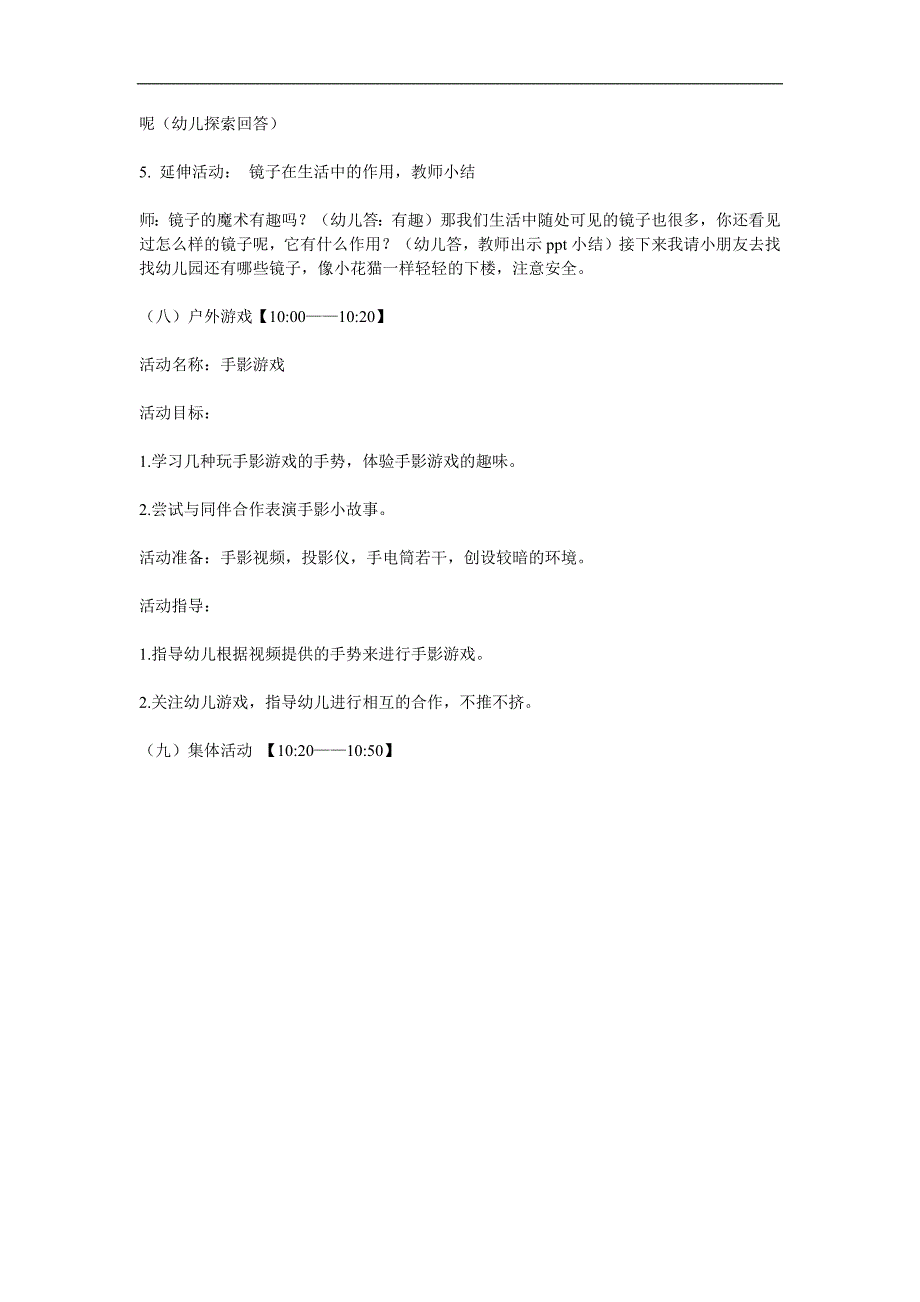 呢（幼儿探索回答）

5. 延伸活动： 镜子在生活中的作用，教师小结

师：镜子的魔术有趣吗？（幼儿答：有趣）那我们生活中随处可见的镜子也很多，你还看见过怎么样的镜子呢，它有什么作用？（幼儿答，教师出示 ppt 小结）接下来我请小朋友去找找幼儿园还有哪些镜子，像小花猫一样轻轻的下楼，注意安全。

（八）户外游戏【10:00——10:20】

活动名称：手影游戏

活动目标：

1.学习几种玩手影游戏的手势，体验手影游戏的趣味。

2.尝试与同伴合作表演手影小故事。

活动准备：手影视频，投影仪，手电筒若干，创设较暗的环境。

活动指导：

1.指导幼儿根据视频提供的手势来进行手影游戏。

2.关注幼儿游戏，指导幼儿进行相互的合作，不推不挤。

（九）集体活动 【10:20——10:50】